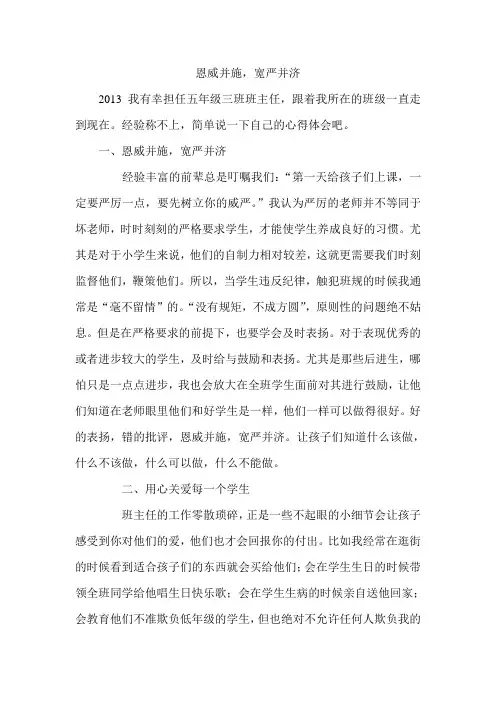 恩威并施，宽严并济

2013 我有幸担任五年级三班班主任，跟着我所在的班级一直走到现在。经验称不上，简单说一下自己的心得体会吧。

一、恩威并施，宽严并济

经验丰富的前辈总是叮嘱我们：“第一天给孩子们上课，一定要严厉一点，要先树立你的威严。”我认为严厉的老师并不等同于坏老师，时时刻刻的严格要求学生，才能使学生养成良好的习惯。尤其是对于小学生来说，他们的自制力相对较差，这就更需要我们时刻监督他们，鞭策他们。所以，当学生违反纪律，触犯班规的时候我通常是“毫不留情”的。“没有规矩，不成方圆”，原则性的问题绝不姑息。但是在严格要求的前提下，也要学会及时表扬。对于表现优秀的或者进步较大的学生，及时给与鼓励和表扬。尤其是那些后进生，哪怕只是一点点进步，我也会放大在全班学生面前对其进行鼓励，让他们知道在老师眼里他们和好学生是一样，他们一样可以做得很好。好的表扬，错的批评，恩威并施，宽严并济。让孩子们知道什么该做，什么不该做，什么可以做，什么不能做。

二、用心关爱每一个学生

班主任的工作零散琐碎，正是一些不起眼的小细节会让孩子感受到你对他们的爱，他们也才会回报你的付出。比如我经常在逛街的时候看到适合孩子们的东西就会买给他们；会在学生生日的时候带领全班同学给他唱生日快乐歌；会在学生生病的时候亲自送他回家；会教育他们不准欺负低年级的学生，但也绝对不允许任何人欺负我的